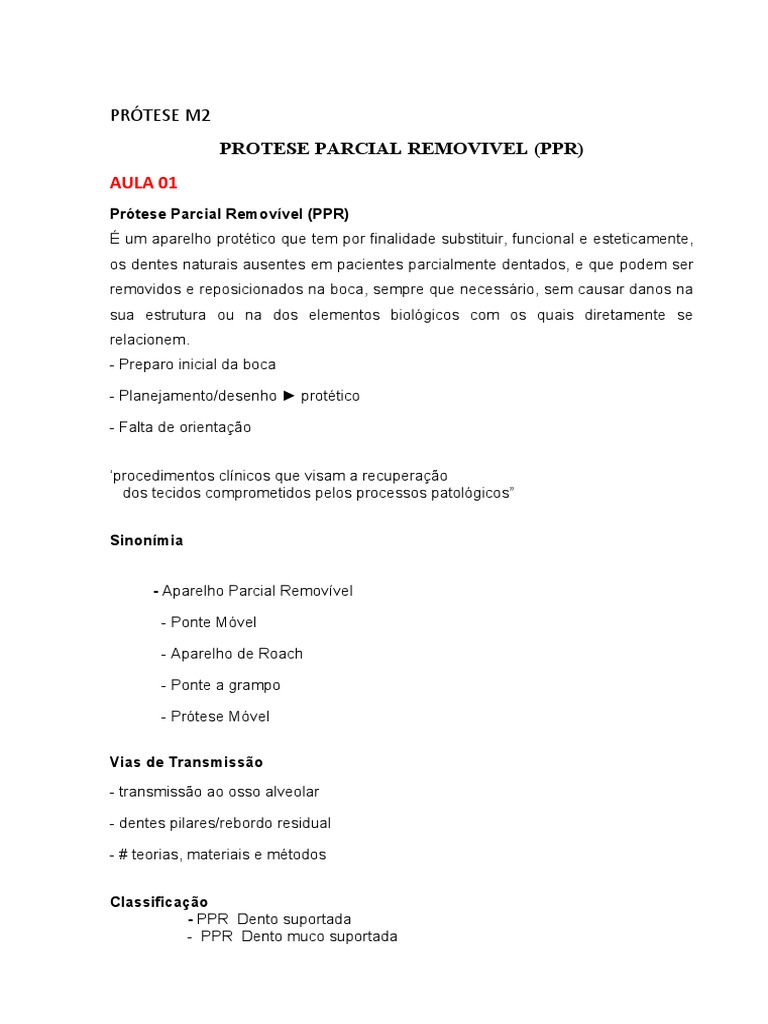 PRÓTESE M2

PROTESE PARCIAL REMOVIVEL (PPR)

AULA 01

Prótese Parcial Removível (PPR)

É um aparelho protético que tem por finalidade substituir, funcional e esteticamente, os dentes naturais ausentes em pacientes parcialmente dentados, e que podem ser removidos e reposicionados na boca, sempre que necessário, sem causar danos na sua estrutura ou na dos elementos biológicos com os quais diretamente se relacionem.

- Preparo inicial da boca

- Planejamento/desenho ► protético

- Falta de orientação

'procedimentos clínicos que visam a recuperação dos tecidos comprometidos pelos processos patológicos"

Sinonímia

- Aparelho Parcial Removível

- Ponte Móvel

- Aparelho de Roach

- Ponte a grampo

- Prótese Móvel

Vias de Transmissão

- transmissão ao osso alveolar

- dentes pilares/rebordo residual

- # teorias, materiais e métodos

Classificação

- PPR Dento suportada

- PPR Dento muco suportada